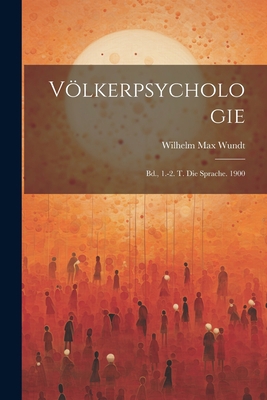 VÖLKERPSYCHOLOGIE

Wilhelm Max Wundt

Bd., 1.-2. T. Die Sprache. 1900